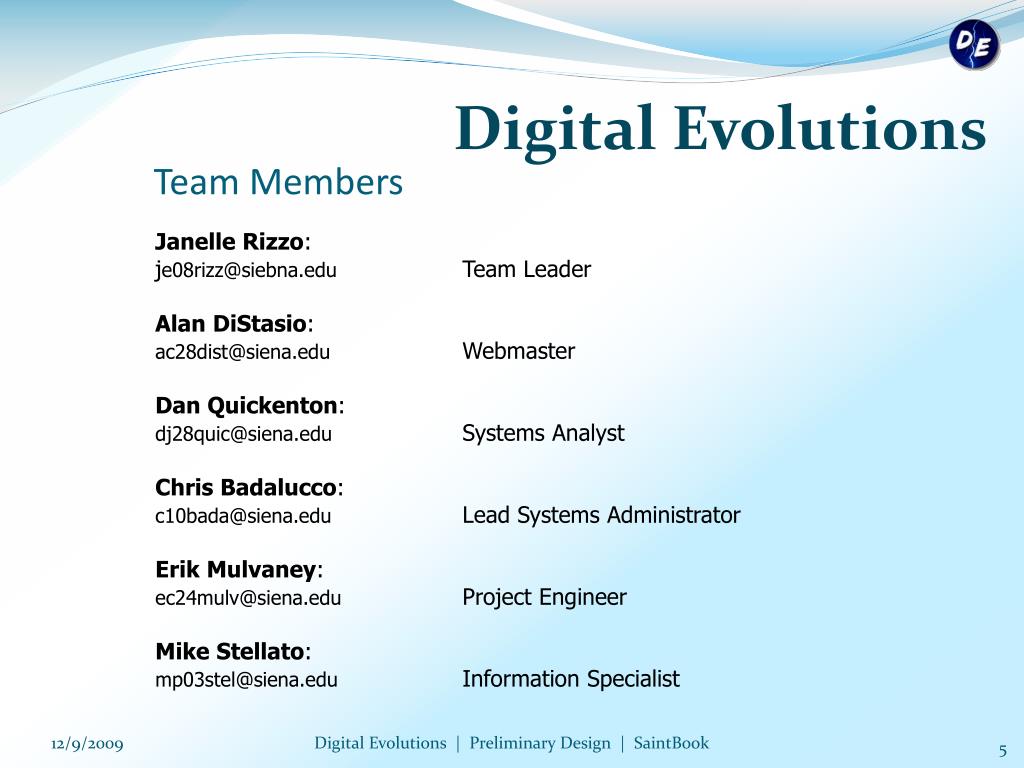 DE

Digital Evolutions

Team Members

**Janelle Rizzo**:
je08rizz@siebna.edu Team Leader

**Alan DiStasio**:
ac28dist@siena.edu Webmaster

**Dan Quickenton**:
dj28quic@siena.edu Systems Analyst

**Chris Badalucco**:
c10bada@siena.edu Lead Systems Administrator

**Erik Mulvaney**:
ec24mulv@siena.edu Project Engineer

**Mike Stellato**:
mp03stel@siena.edu Information Specialist

12/9/2009 Digital Evolutions | Preliminary Design | SaintBook 5